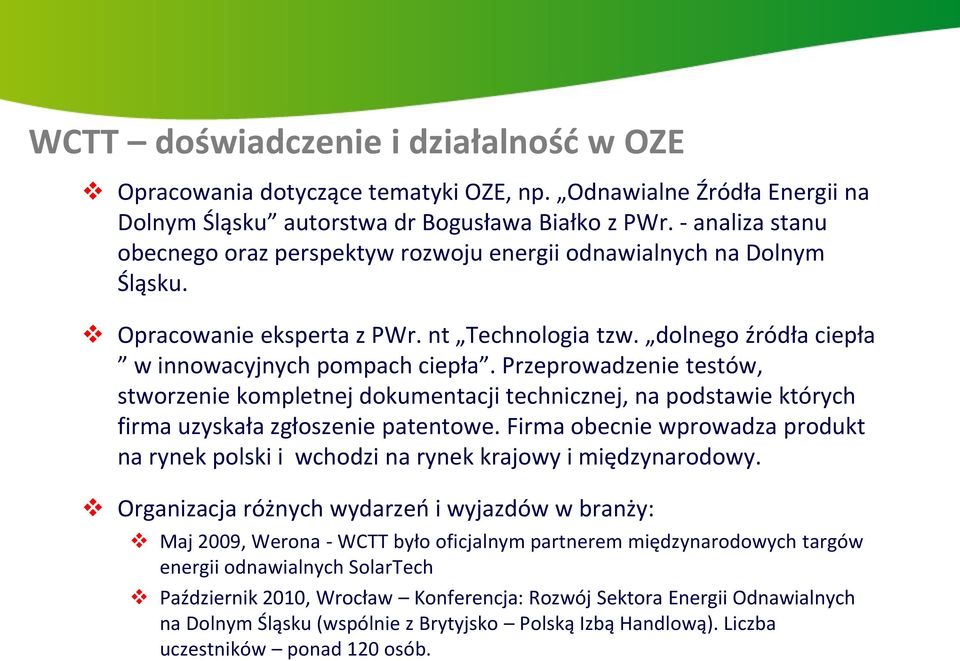 WCTT – doświadczenie i działalność w OZE

❖ Opracowania dotyczące tematyki OZE, np. „Odnawialne Źródła Energii na Dolnym Śląsku” autorstwa dr Bogusława Białko z PWr. - analiza stanu obecnego oraz perspektyw rozwoju energii odnawialnych na Dolnym Śląsku.

❖ Opracowanie eksperta z PWr. nt „Technologia tzw. „dolnego źródła ciepła ” w innowacyjnych pompach ciepła”. Przeprowadzenie testów, stworzenie kompletnej dokumentacji technicznej, na podstawie których firma uzyskała zgłoszenie patentowe. Firma obecnie wprowadza produkt na rynek polski i wchodzi na rynek krajowy i międzynarodowy.

❖ Organizacja różnych wydarzeń i wyjazdów w branży:
❖ Maj 2009, Werona - WCTT było oficjalnym partnerem międzynarodowych targów energii odnawialnych SolarTech
❖ Październik 2010, Wrocław – Konferencja: Rozwój Sektora Energii Odnawialnych na Dolnym Śląsku (wspólnie z Brytyjsko – Polską Izbą Handlową). Liczba uczestników – ponad 120 osób.